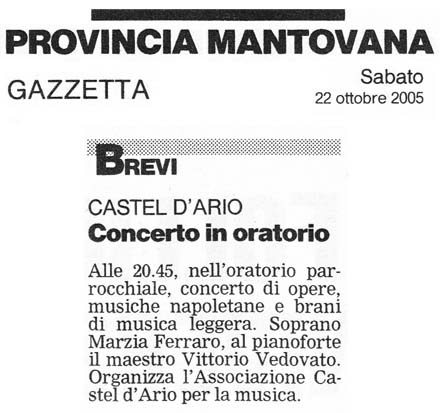 PROVINCIA MANTOVANA

GAZZETTA

Sabato
22 ottobre 2005

BREVI

CASTEL D'ARIO
Concerto in oratorio

Alle 20.45, nell'oratorio parrocchiale, concerto di opere, musiche napoletane e brani di musica leggera. Soprano Marzia Ferraro, al pianoforte il maestro Vittorio Vedovato. Organizza l'Associazione Castel d'Ario per la musica.